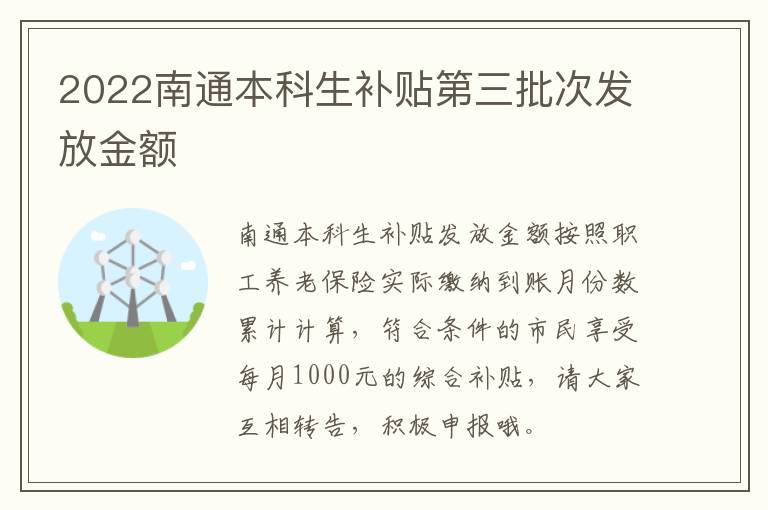 2022南通本科生补贴第三批次发放金额

南通本科生补贴发放金额按照职工养老保险实际缴纳到账月份数累计计算，符合条件的市民享受每月1000元的综合补贴，请大家互相转告，积极申报哦。